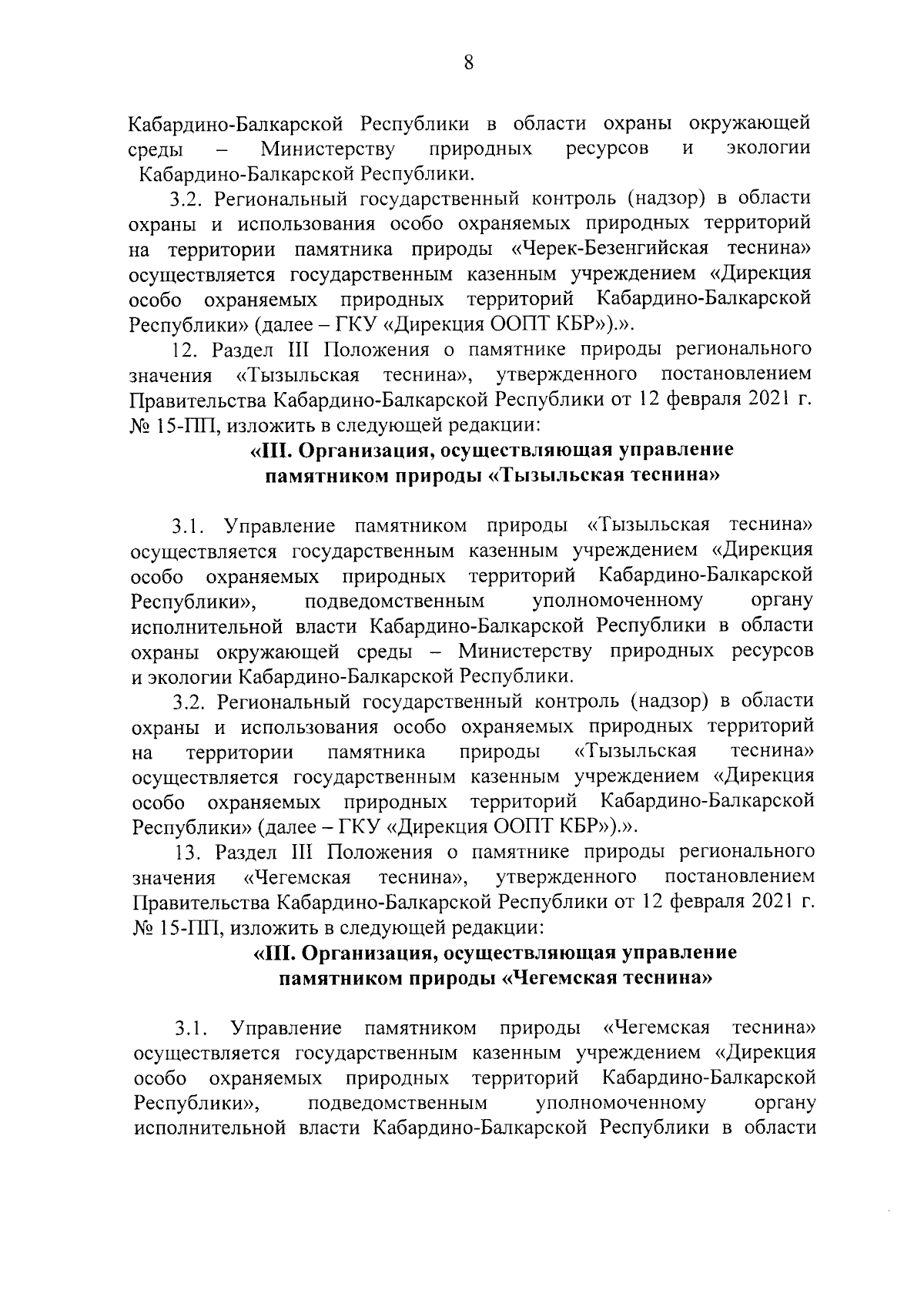 8

Кабардино-Балкарской Республики в области охраны окружающей среды – Министерству природных ресурсов и экологии Кабардино-Балкарской Республики.

3.2. Региональный государственный контроль (надзор) в области охраны и использования особо охраняемых природных территорий на территории памятника природы «Черек-Безенгийская теснина» осуществляется государственным казенным учреждением «Дирекция особо охраняемых природных территорий Кабардино-Балкарской Республики» (далее – ГКУ «Дирекция ООПТ КБР»).».

12. Раздел III Положения о памятнике природы регионального значения «Тызыльская теснина», утвержденного постановлением Правительства Кабардино-Балкарской Республики от 12 февраля 2021 г. № 15-ПП, изложить в следующей редакции:

«III. Организация, осуществляющая управление памятником природы «Тызыльская теснина»

3.1. Управление памятником природы «Тызыльская теснина» осуществляется государственным казенным учреждением «Дирекция особо охраняемых природных территорий Кабардино-Балкарской Республики», подведомственным уполномоченному органу исполнительной власти Кабардино-Балкарской Республики в области охраны окружающей среды – Министерству природных ресурсов и экологии Кабардино-Балкарской Республики.

3.2. Региональный государственный контроль (надзор) в области охраны и использования особо охраняемых природных территорий на территории памятника природы «Тызыльская теснина» осуществляется государственным казенным учреждением «Дирекция особо охраняемых природных территорий Кабардино-Балкарской Республики» (далее – ГКУ «Дирекция ООПТ КБР»).».

13. Раздел III Положения о памятнике природы регионального значения «Чегемская теснина», утвержденного постановлением Правительства Кабардино-Балкарской Республики от 12 февраля 2021 г. № 15-ПП, изложить в следующей редакции:

«III. Организация, осуществляющая управление памятником природы «Чегемская теснина»

3.1. Управление памятником природы «Чегемская теснина» осуществляется государственным казенным учреждением «Дирекция особо охраняемых природных территорий Кабардино-Балкарской Республики», подведомственным уполномоченному органу исполнительной власти Кабардино-Балкарской Республики в области